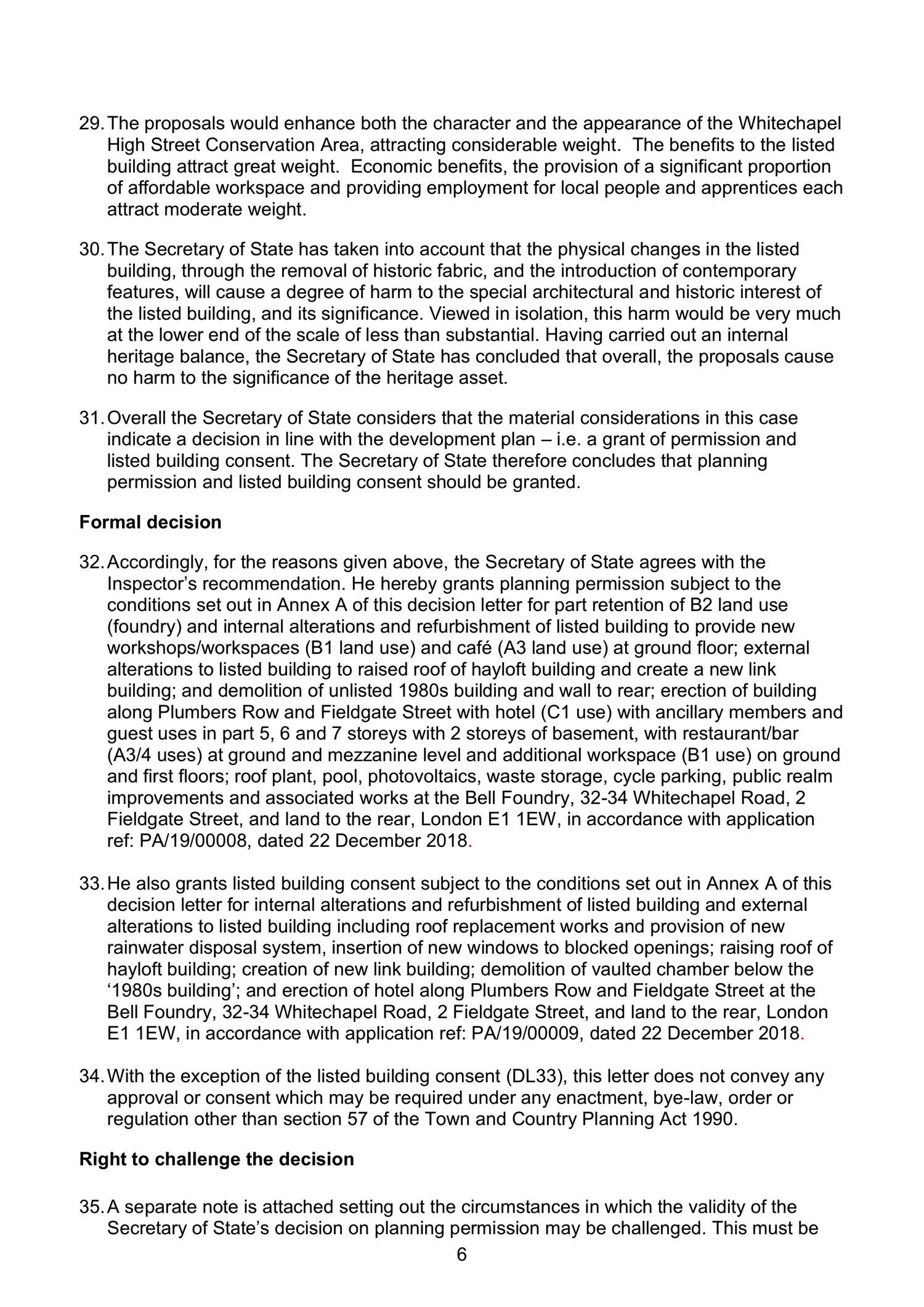 29. The proposals would enhance both the character and the appearance of the Whitechapel High Street Conservation Area, attracting considerable weight. The benefits to the listed building attract great weight. Economic benefits, the provision of a significant proportion of affordable workspace and providing employment for local people and apprentices each attract moderate weight.

30. The Secretary of State has taken into account that the physical changes in the listed building, through the removal of historic fabric, and the introduction of contemporary features, will cause a degree of harm to the special architectural and historic interest of the listed building, and its significance. Viewed in isolation, this harm would be very much at the lower end of the scale of less than substantial. Having carried out an internal heritage balance, the Secretary of State has concluded that overall, the proposals cause no harm to the significance of the heritage asset.

31. Overall the Secretary of State considers that the material considerations in this case indicate a decision in line with the development plan – i.e. a grant of permission and listed building consent. The Secretary of State therefore concludes that planning permission and listed building consent should be granted.

Formal decision

32. Accordingly, for the reasons given above, the Secretary of State agrees with the Inspector's recommendation. He hereby grants planning permission subject to the conditions set out in Annex A of this decision letter for part retention of B2 land use (foundry) and internal alterations and refurbishment of listed building to provide new workshops/workspaces (B1 land use) and café (A3 land use) at ground floor; external alterations to listed building to raised roof of hayloft building and create a new link building; and demolition of unlisted 1980s building and wall to rear; erection of building along Plumbers Row and Fieldgate Street with hotel (C1 use) with ancillary members and guest uses in part 5, 6 and 7 storeys with 2 storeys of basement, with restaurant/bar (A3/4 uses) at ground and mezzanine level and additional workspace (B1 use) on ground and first floors; roof plant, pool, photovoltaics, waste storage, cycle parking, public realm improvements and associated works at the Bell Foundry, 32-34 Whitechapel Road, 2 Fieldgate Street, and land to the rear, London E1 1EW, in accordance with application ref: PA/19/00008, dated 22 December 2018.

33. He also grants listed building consent subject to the conditions set out in Annex A of this decision letter for internal alterations and refurbishment of listed building and external alterations to listed building including roof replacement works and provision of new rainwater disposal system, insertion of new windows to blocked openings; raising roof of hayloft building; creation of new link building; demolition of vaulted chamber below the '1980s building'; and erection of hotel along Plumbers Row and Fieldgate Street at the Bell Foundry, 32-34 Whitechapel Road, 2 Fieldgate Street, and land to the rear, London E1 1EW, in accordance with application ref: PA/19/00009, dated 22 December 2018.

34. With the exception of the listed building consent (DL33), this letter does not convey any approval or consent which may be required under any enactment, bye-law, order or regulation other than section 57 of the Town and Country Planning Act 1990.

Right to challenge the decision

35. A separate note is attached setting out the circumstances in which the validity of the Secretary of State's decision on planning permission may be challenged. This must be

6